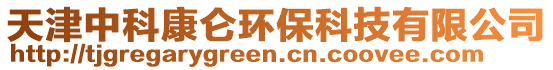 天津中科康仑环保科技有限公司
http://tjgregarygreen.cn.coovee.com